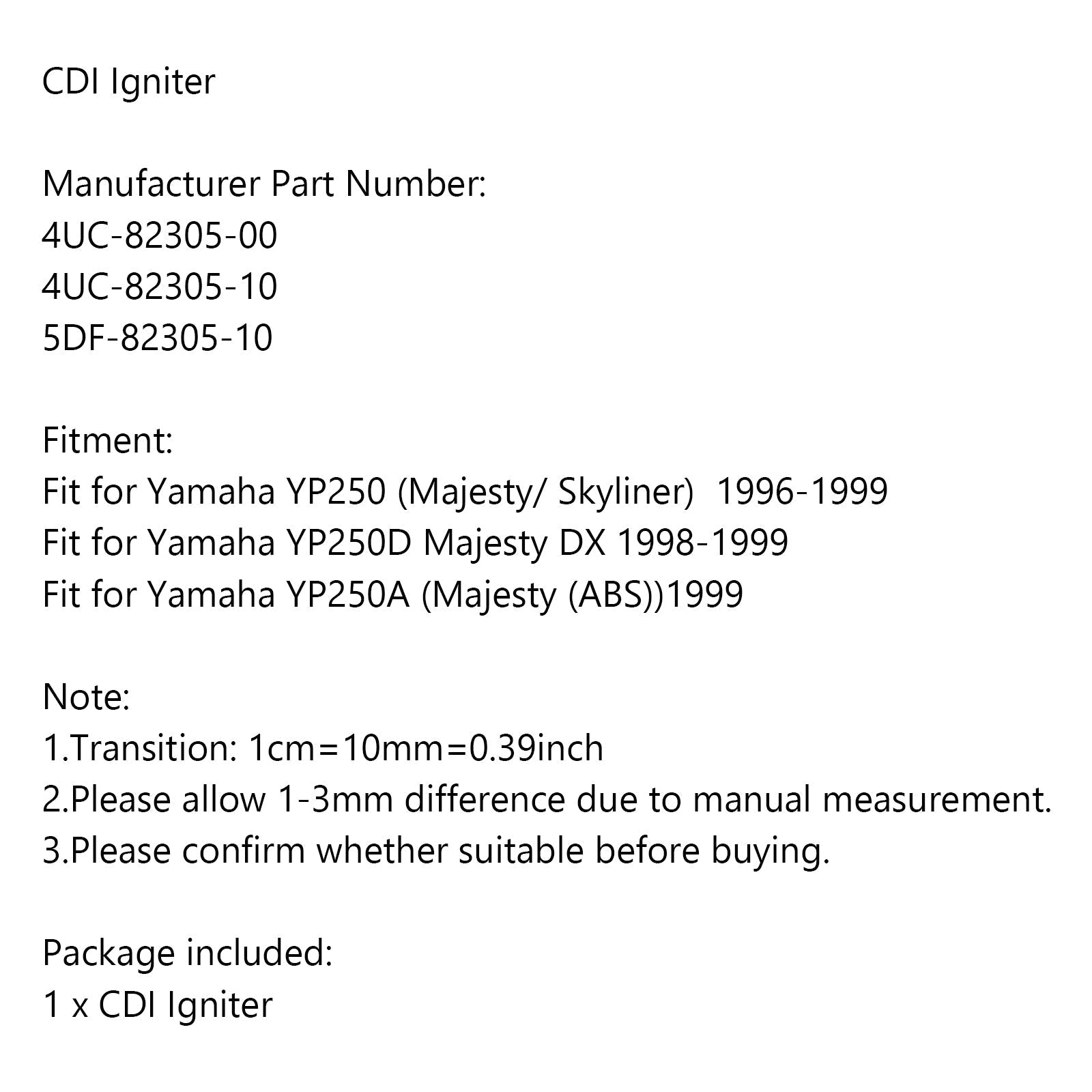 CDI Igniter

Manufacturer Part Number:
4UC-82305-00
4UC-82305-10
5DF-82305-10

Fitment:
Fit for Yamaha YP250 (Majesty/ Skyliner)  1996-1999
Fit for Yamaha YP250D Majesty DX 1998-1999
Fit for Yamaha YP250A (Majesty (ABS))1999

Note:
1.Transition: 1cm=10mm=0.39inch
2.Please allow 1-3mm difference due to manual measurement.
3.Please confirm whether suitable before buying.

Package included:
1 x CDI Igniter